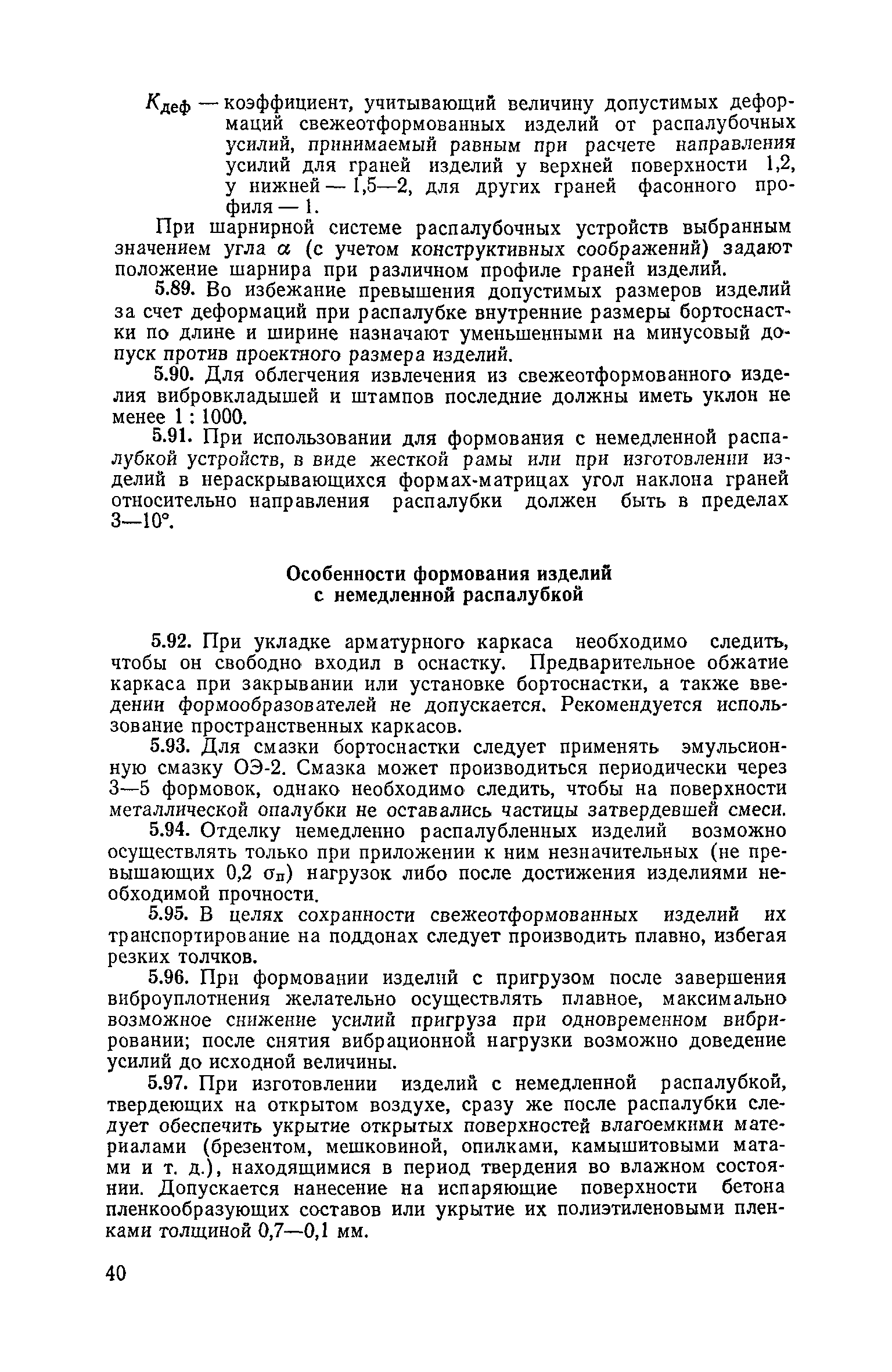 $K_{деф}$ — коэффициент, учитывающий величину допустимых деформаций свежеотформованных изделий от распалубочных усилий, принимаемый равным при расчете направления усилий для граней изделий у верхней поверхности 1,2, у нижней — 1,5—2, для других граней фасонного профиля — 1.

При шарнирной системе распалубочных устройств выбранным значением угла $\alpha$ (с учетом конструктивных соображений) задают положение шарнира при различном профиле граней изделий.

5.89. Во избежание превышения допустимых размеров изделий за счет деформаций при распалубке внутренние размеры бортоснастки по длине и ширине назначают уменьшенными на минусовый допуск против проектного размера изделий.

5.90. Для облегчения извлечения из свежеотформованного изделия вибровкладышей и штампов последние должны иметь уклон не менее 1 : 1000.

5.91. При использовании для формования с немедленной распалубкой устройств, в виде жесткой рамы или при изготовлении изделий в нераскрывающихся формах-матрицах угол наклона граней относительно направления распалубки должен быть в пределах 3—10°.

Особенности формования изделий с немедленной распалубкой

5.92. При укладке арматурного каркаса необходимо следить, чтобы он свободно входил в оснастку. Предварительное обжатие каркаса при закрывании или установке бортоснастки, а также введении формообразователей не допускается. Рекомендуется использование пространственных каркасов.

5.93. Для смазки бортоснастки следует применять эмульсионную смазку ОЭ-2. Смазка может производиться периодически через 3—5 формовок, однако необходимо следить, чтобы на поверхности металлической опалубки не оставались частицы затвердевшей смеси.

5.94. Отделку немедленно распалубленных изделий возможно осуществлять только при приложении к ним незначительных (не превышающих 0,2 $\sigma_п$) нагрузок либо после достижения изделиями необходимой прочности.

5.95. В целях сохранности свежеотформованных изделий их транспортирование на поддонах следует производить плавно, избегая резких толчков.

5.96. При формовании изделий с пригрузом после завершения виброуплотнения желательно осуществлять плавное, максимально возможное снижение усилий пригруза при одновременном вибрировании; после снятия вибрационной нагрузки возможно доведение усилий до исходной величины.

5.97. При изготовлении изделий с немедленной распалубкой, твердеющих на открытом воздухе, сразу же после распалубки следует обеспечить укрытие открытых поверхностей влагоемкими материалами (брезентом, мешковиной, опилками, камышитовыми матами и т. д.), находящимися в период твердения во влажном состоянии. Допускается нанесение на испаряющие поверхности бетона пленкообразующих составов или укрытие их полиэтиленовыми пленками толщиной 0,7—0,1 мм.

40